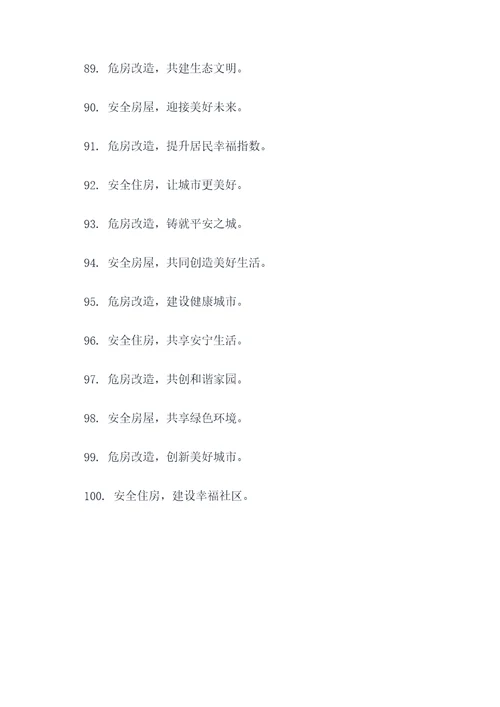 89. 危房改造，共建生态文明。

90. 安全房屋，迎接美好未来。

91. 危房改造，提升居民幸福指数。

92. 安全住房，让城市更美好。

93. 危房改造，铸就平安之城。

94. 安全房屋，共同创造美好生活。

95. 危房改造，建设健康城市。

96. 安全住房，共享安宁生活。

97. 危房改造，共创和谐家园。

98. 安全房屋，共享绿色环境。

99. 危房改造，创新美好城市。

100. 安全住房，建设幸福社区。